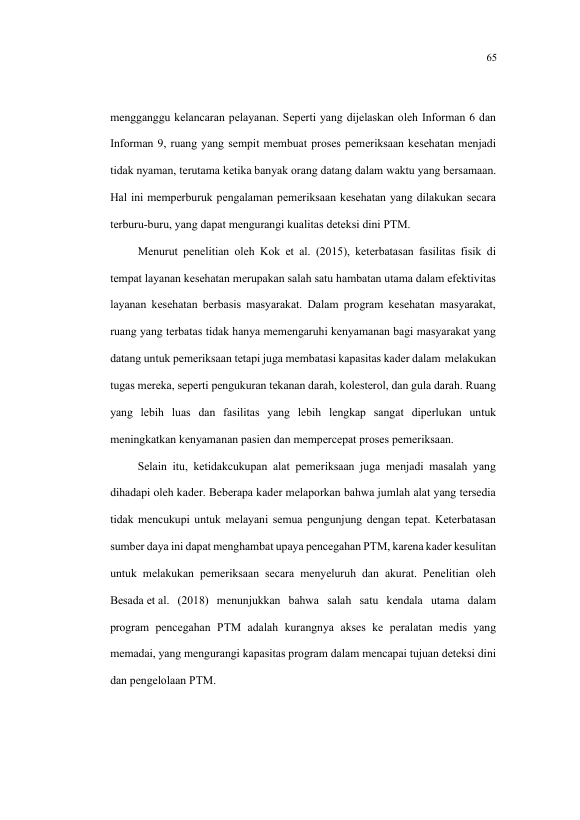 65

mengganggu kelancaran pelayanan. Seperti yang dijelaskan oleh Informan 6 dan Informan 9, ruang yang sempit membuat proses pemeriksaan kesehatan menjadi tidak nyaman, terutama ketika banyak orang datang dalam waktu yang bersamaan. Hal ini memperburuk pengalaman pemeriksaan kesehatan yang dilakukan secara terburu-buru, yang dapat mengurangi kualitas deteksi dini PTM.

Menurut penelitian oleh Kok et al. (2015), keterbatasan fasilitas fisik di tempat layanan kesehatan merupakan salah satu hambatan utama dalam efektivitas layanan kesehatan berbasis masyarakat. Dalam program kesehatan masyarakat, ruang yang terbatas tidak hanya memengaruhi kenyamanan bagi masyarakat yang datang untuk pemeriksaan tetapi juga membatasi kapasitas kader dalam melakukan tugas mereka, seperti pengukuran tekanan darah, kolesterol, dan gula darah. Ruang yang lebih luas dan fasilitas yang lebih lengkap sangat diperlukan untuk meningkatkan kenyamanan pasien dan mempercepat proses pemeriksaan.

Selain itu, ketidakcukupan alat pemeriksaan juga menjadi masalah yang dihadapi oleh kader. Beberapa kader melaporkan bahwa jumlah alat yang tersedia tidak mencukupi untuk melayani semua pengunjung dengan tepat. Keterbatasan sumber daya ini dapat menghambat upaya pencegahan PTM, karena kader kesulitan untuk melakukan pemeriksaan secara menyeluruh dan akurat. Penelitian oleh Besada et al. (2018) menunjukkan bahwa salah satu kendala utama dalam program pencegahan PTM adalah kurangnya akses ke peralatan medis yang memadai, yang mengurangi kapasitas program dalam mencapai tujuan deteksi dini dan pengelolaan PTM.